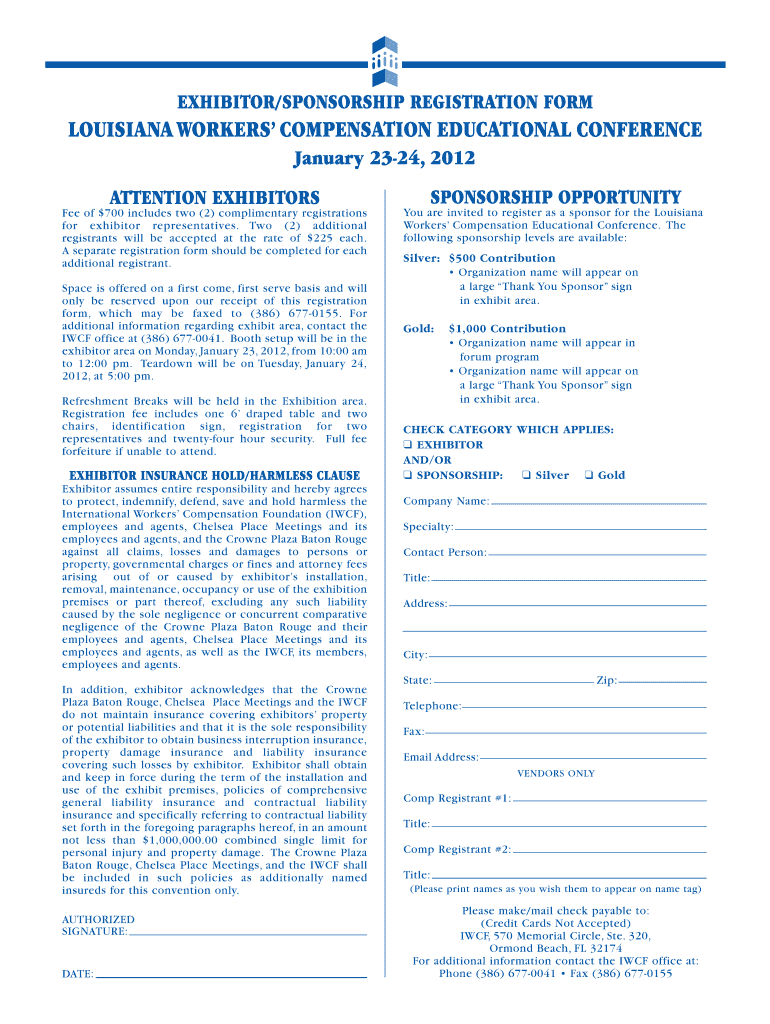 EXHIBITOR/SPONSORSHIP REGISTRATION FORM

LOUISIANA WORKERS' COMPENSATION EDUCATIONAL CONFERENCE

January 23-24, 2012

ATTENTION EXHIBITORS

Fee of $700 includes two (2) complimentary registrations for exhibitor representatives. Two (2) additional registrants will be accepted at the rate of $225 each. A separate registration form should be completed for each additional registrant.

Space is offered on a first come, first serve basis and will only be reserved upon our receipt of this registration form, which may be faxed to (386) 677-0155. For additional information regarding exhibit area, contact the IWCF office at (386) 677-0041. Booth setup will be in the exhibitor area on Monday, January 23, 2012, from 10:00 am to 12:00 pm. Teardown will be on Tuesday, January 24, 2012, at 5:00 pm.

Refreshment Breaks will be held in the Exhibition area. Registration fee includes one 6' draped table and two chairs, identification sign, registration for two representatives and twenty-four hour security. Full fee forfeiture if unable to attend.

EXHIBITOR INSURANCE HOLD/HARMLESS CLAUSE

Exhibitor assumes entire responsibility and hereby agrees to protect, indemnify, defend, save and hold harmless the International Workers' Compensation Foundation (IWCF), employees and agents, Chelsea Place Meetings and its employees and agents, and the Crowne Plaza Baton Rouge against all claims, losses and damages to persons or property, governmental charges or fines and attorney fees arising out of or caused by exhibitor's installation, removal, maintenance, occupancy or use of the exhibition premises or part thereof, excluding any such liability caused by the sole negligence or concurrent comparative negligence of the Crowne Plaza Baton Rouge and their employees and agents, Chelsea Place Meetings and its employees and agents, as well as the IWCF, its members, employees and agents.

In addition, exhibitor acknowledges that the Crowne Plaza Baton Rouge, Chelsea Place Meetings and the IWCF do not maintain insurance covering exhibitors' property or potential liabilities and that it is the sole responsibility of the exhibitor to obtain business interruption insurance, property damage insurance and liability insurance covering such losses by exhibitor. Exhibitor shall obtain and keep in force during the term of the installation and use of the exhibit premises, policies of comprehensive general liability insurance and contractual liability insurance and specifically referring to contractual liability set forth in the foregoing paragraphs hereof, in an amount not less than $1,000,000.00 combined single limit for personal injury and property damage. The Crowne Plaza Baton Rouge, Chelsea Place Meetings, and the IWCF shall be included in such policies as additionally named insureds for this convention only.

AUTHORIZED SIGNATURE:

DATE:

SPONSORSHIP OPPORTUNITY

You are invited to register as a sponsor for the Louisiana Workers' Compensation Educational Conference. The following sponsorship levels are available:

Silver: $500 Contribution
• Organization name will appear on a large "Thank You Sponsor" sign in exhibit area.

Gold: $1,000 Contribution
• Organization name will appear in forum program
• Organization name will appear on a large "Thank You Sponsor" sign in exhibit area.

CHECK CATEGORY WHICH APPLIES:
❑ EXHIBITOR
AND/OR
❑ SPONSORSHIP: ❑ Silver ❑ Gold

Company Name:
Specialty:
Contact Person:
Title:
Address:
City:
State: Zip:
Telephone:
Fax:
Email Address:

VENDORS ONLY

Comp Registrant #1:
Title:
Comp Registrant #2:
Title:
(Please print names as you wish them to appear on name tag)

Please make/mail check payable to:
(Credit Cards Not Accepted)
IWCF, 570 Memorial Circle, Ste. 320,
Ormond Beach, FL 32174
For additional information contact the IWCF office at:
Phone (386) 677-0041 • Fax (386) 677-0155